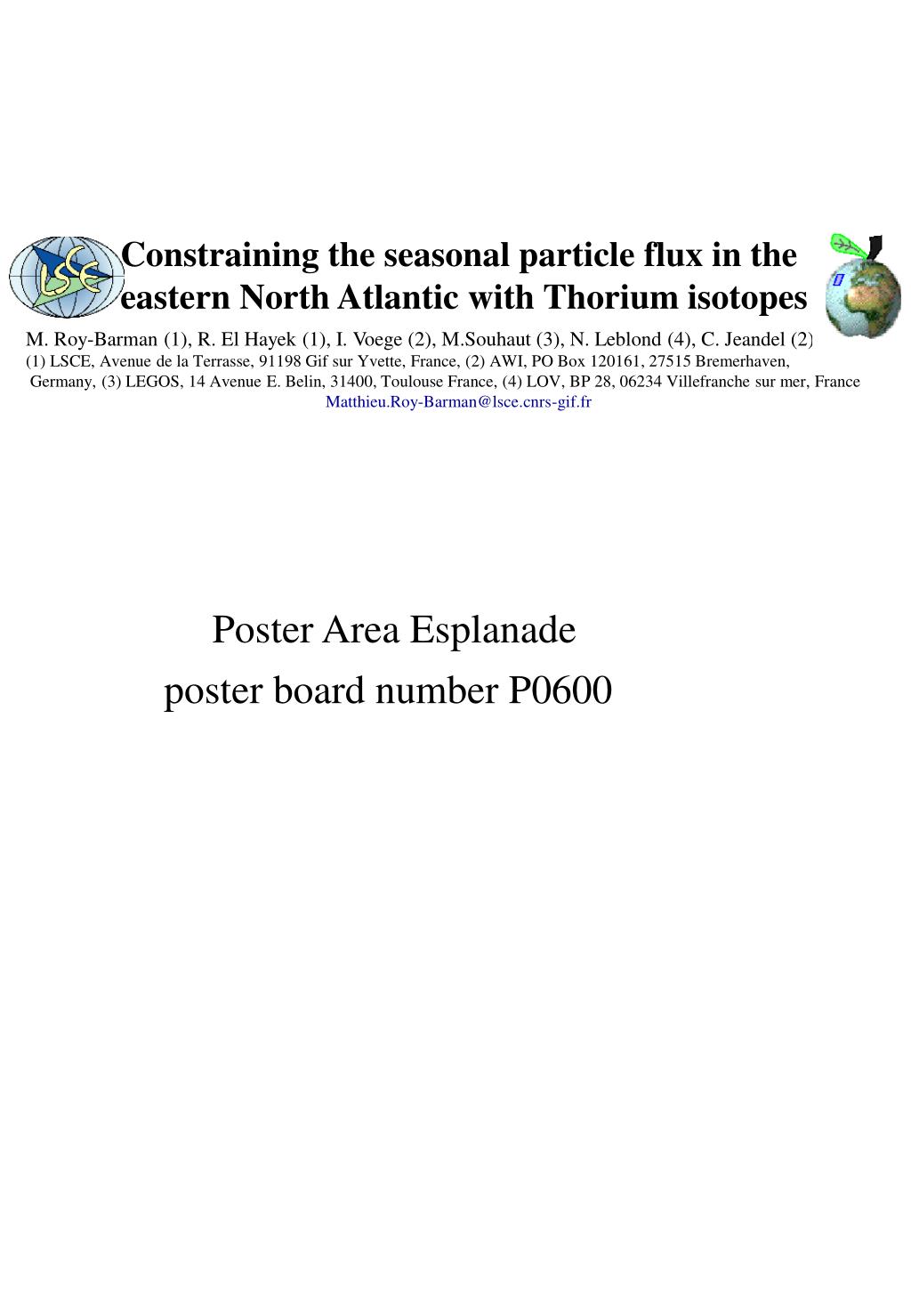 LSCE

Constraining the seasonal particle flux in the eastern North Atlantic with Thorium isotopes

M. Roy-Barman (1), R. El Hayek (1), I. Voege (2), M.Souhaut (3), N. Leblond (4), C. Jeandel (2)
(1) LSCE, Avenue de la Terrasse, 91198 Gif sur Yvette, France, (2) AWI, PO Box 120161, 27515 Bremerhaven, Germany, (3) LEGOS, 14 Avenue E. Belin, 31400, Toulouse France, (4) LOV, BP 28, 06234 Villefranche sur mer, France
Matthieu.Roy-Barman@lsce.cnrs-gif.fr

Poster Area Esplanade
poster board number P0600